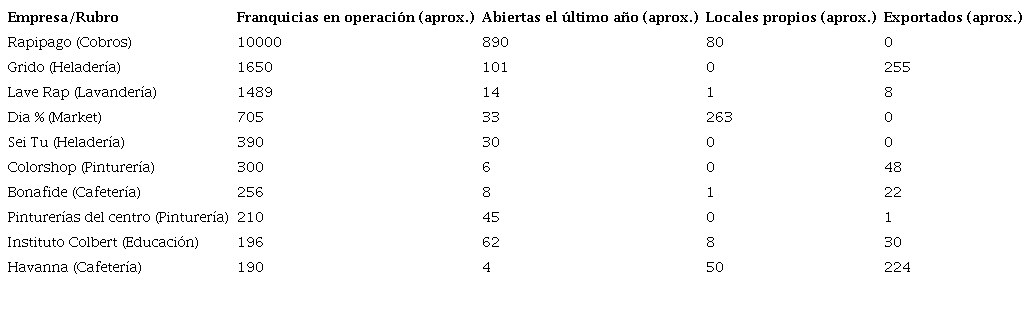 | Empresa/Rubro | Franquicias en operación (aprox.) | Abiertas el último año (aprox.) | Locales propios (aprox.) | Exportados (aprox.) |
|---|---|---|---|---|
| Rapipago (Cobros) | 10000 | 890 | 80 | 0 |
| Grido (Heladería) | 1650 | 101 | 0 | 255 |
| Lave Rap (Lavandería) | 1489 | 14 | 1 | 8 |
| Dia % (Market) | 705 | 33 | 263 | 0 |
| Sei Tu (Heladería) | 390 | 30 | 0 | 0 |
| Colorshop (Pinturería) | 300 | 6 | 0 | 48 |
| Bonafide (Cafetería) | 256 | 8 | 1 | 22 |
| Pinturerías del centro (Pinturería) | 210 | 45 | 0 | 1 |
| Instituto Colbert (Educación) | 196 | 62 | 8 | 30 |
| Havanna (Cafetería) | 190 | 4 | 50 | 224 |